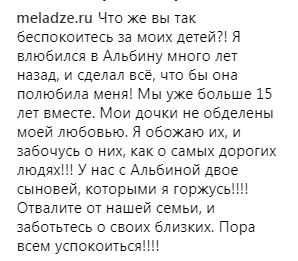 meladze.ru Что же вы так беспокоитесь за моих детей?! Я влюбился в Альбину много лет назад, и сделал всё, что бы она полюбила меня! Мы уже больше 15 лет вместе. Мои дочки не обделены моей любовью. Я обожаю их, и забочусь о них, как о самых дорогих людях!!! У нас с Альбиной двое сыновей, которыми я горжусь!!!! Отвалите от нашей семьи, и заботьтесь о своих близких. Пора всем успокоиться!!!!